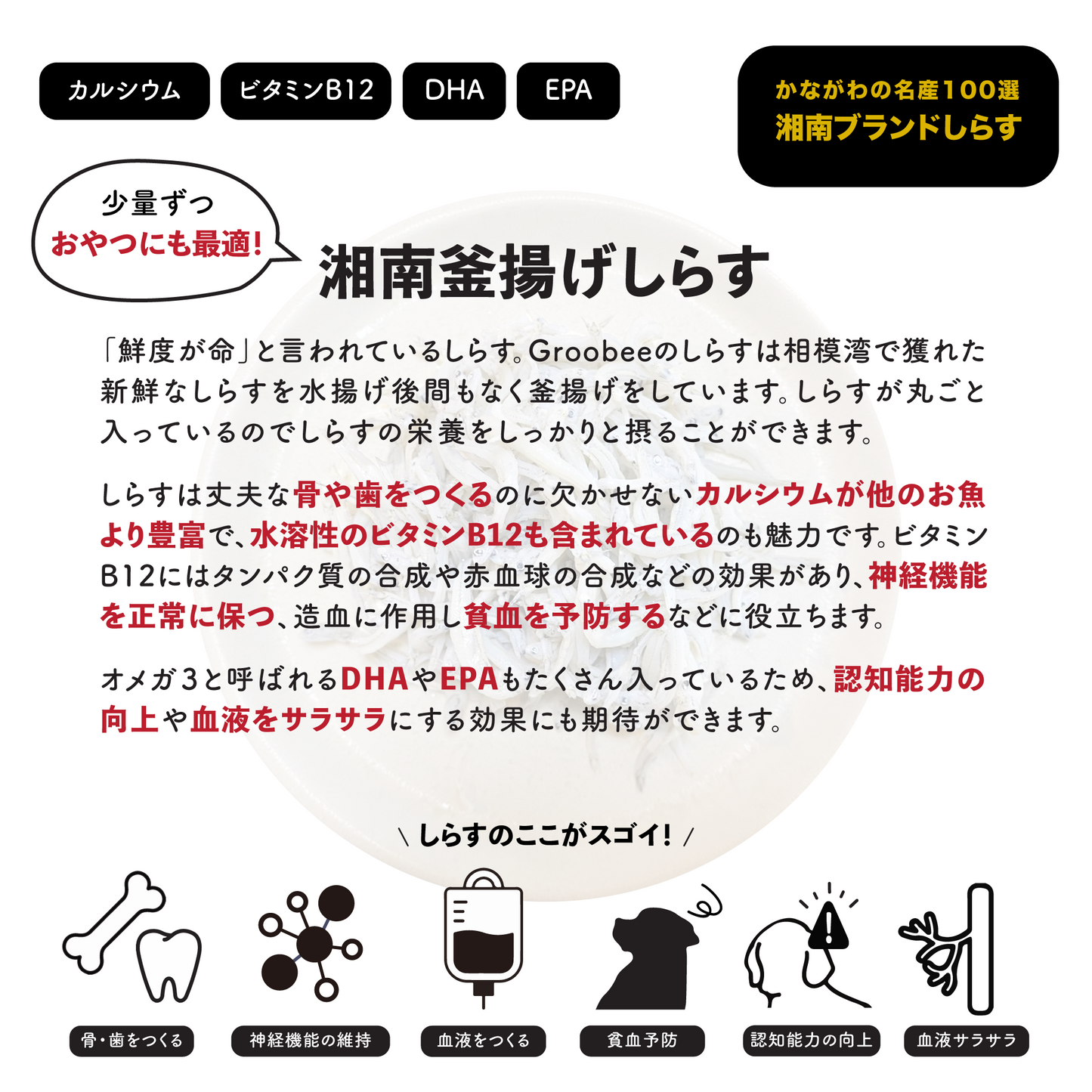 カルシウム

ビタミンB12

DHA

EPA

かながわの名産100選
湘南ブランドしらす

少量ずつ
おやつにも最適!

湘南釜揚げしらす

「鮮度が命」と言われているしらす。Groobeeのしらすは相模湾で獲れた新鮮なしらすを水揚げ後間もなく釜揚げをしています。しらすが丸ごと入っているのでしらすの栄養をしっかりと摂ることができます。

しらすは丈夫な骨や歯をつくるのに欠かせないカルシウムが他のお魚より豊富で、水溶性のビタミンB12も含まれているのも魅力です。ビタミンB12にはタンパク質の合成や赤血球の合成などの効果があり、神経機能を正常に保つ、造血に作用し貧血を予防するなどに役立ちます。

オメガ3と呼ばれるDHAやEPAもたくさん入っているため、認知能力の向上や血液をサラサラにする効果にも期待ができます。

\ しらすのここがスゴイ! /

骨・歯をつくる

神経機能の維持

血液をつくる

貧血予防

認知能力の向上

血液サラサラ